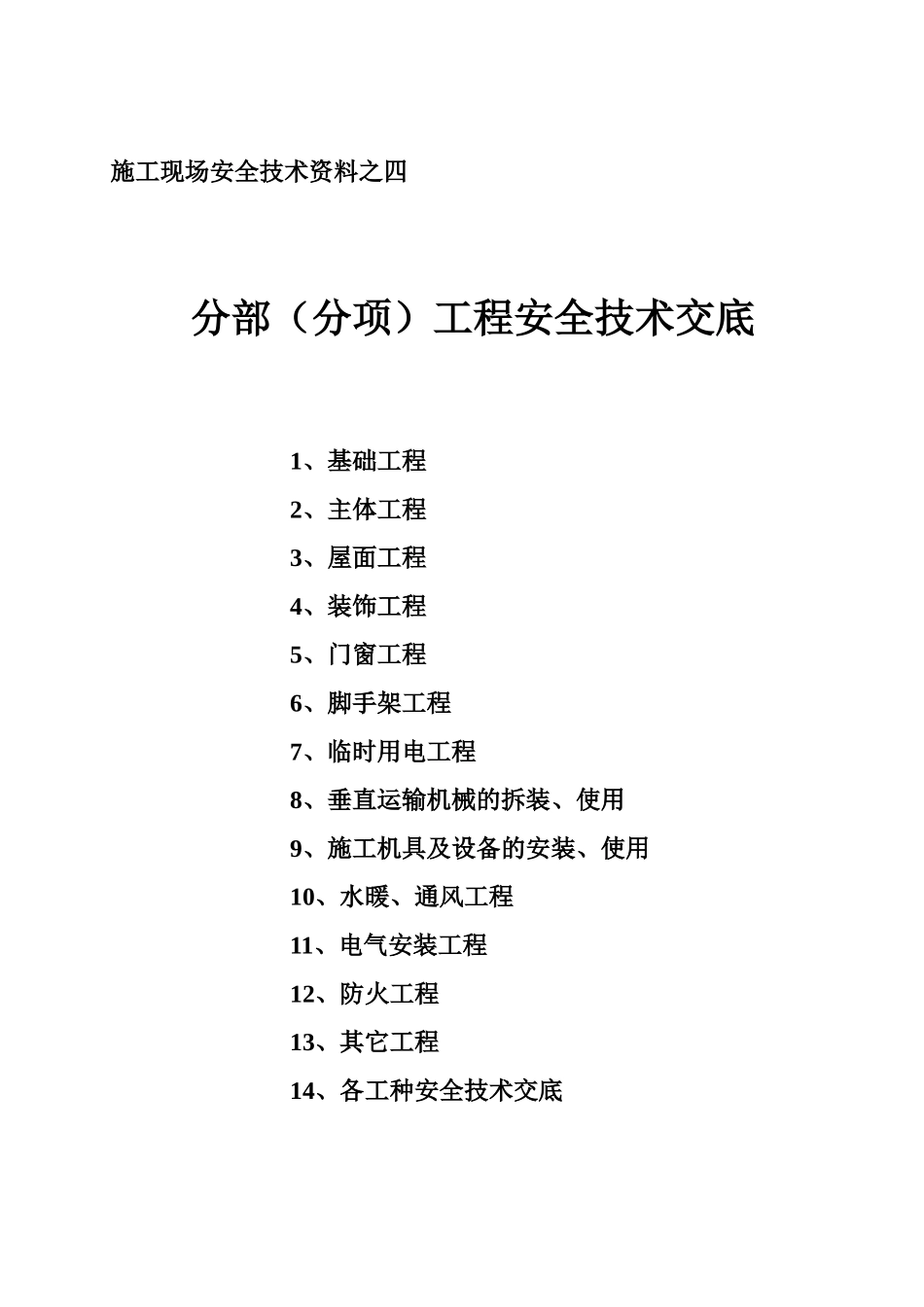 施工现场安全技术资料之四

分部（分项）工程安全技术交底

1、基础工程

2、主体工程

3、屋面工程

4、装饰工程

5、门窗工程

6、脚手架工程

7、临时用电工程

8、垂直运输机械的拆装、使用

9、施工机具及设备的安装、使用

10、水暖、通风工程

11、电气安装工程

12、防火工程

13、其它工程

14、各工种安全技术交底